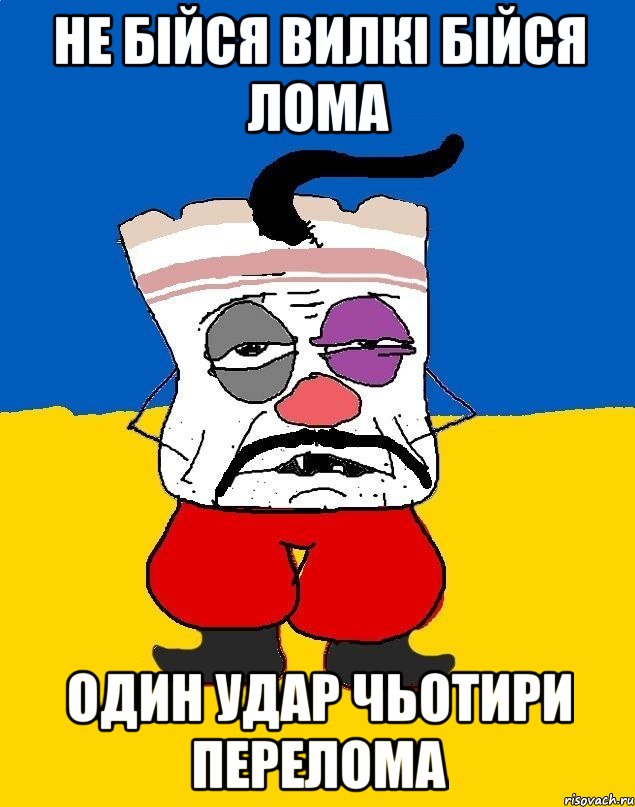 НЕ БІЙСЯ ВИЛКІ БІЙСЯ ЛОМА

ОДИН УДАР ЧЬОТИРИ ПЕРЕЛОМА

risovach.ru